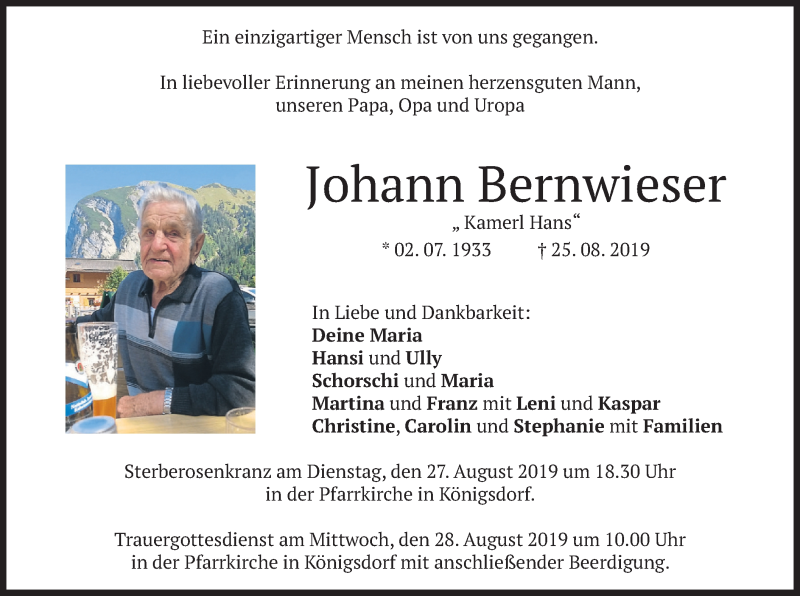 Ein einzigartiger Mensch ist von uns gegangen.

In liebevoller Erinnerung an meinen herzensguten Mann,
unseren Papa, Opa und Uropa

Johann Bernwieser

„ Kamerl Hans“

* 02. 07. 1933 † 25. 08. 2019

In Liebe und Dankbarkeit:
Deine Maria
Hansi und Ully
Schorschi und Maria
Martina und Franz mit Leni und Kaspar
Christine, Carolin und Stephanie mit Familien

Sterberosenkranz am Dienstag, den 27. August 2019 um 18.30 Uhr in der Pfarrkirche in Königsdorf.

Trauergottesdienst am Mittwoch, den 28. August 2019 um 10.00 Uhr in der Pfarrkirche in Königsdorf mit anschließender Beerdigung.